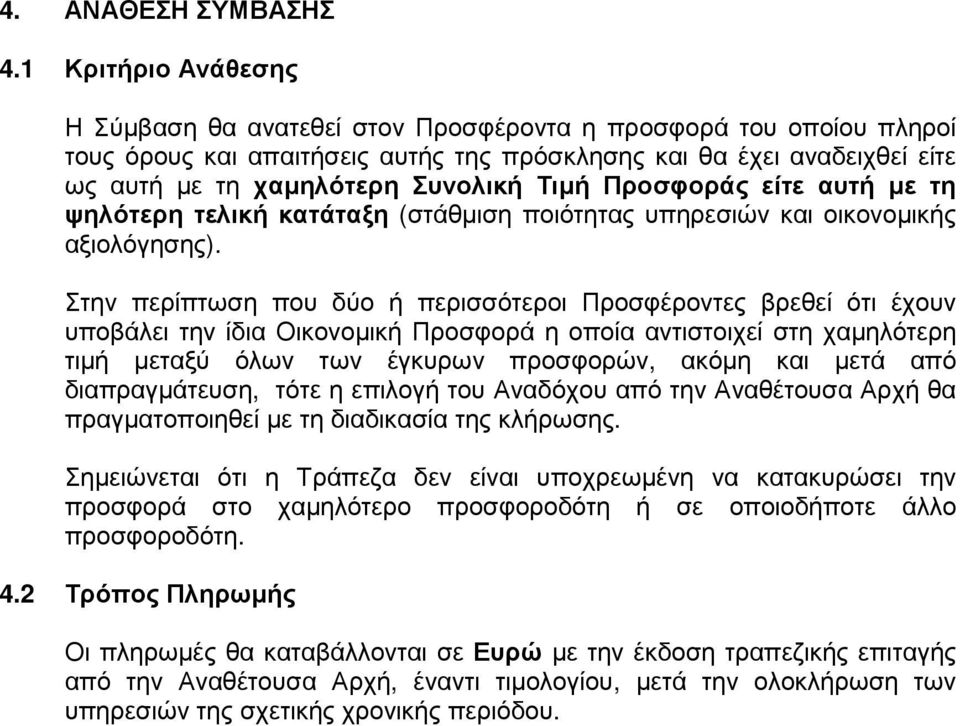 4. ΑΝΑΘΕΣΗ ΣΥΜΒΑΣΗΣ

4.1 Κριτήριο Ανάθεσης

Η Σύμβαση θα ανατεθεί στον Προσφέροντα η προσφορά του οποίου πληροί τους όρους και απαιτήσεις αυτής της πρόσκλησης και θα έχει αναδειχθεί είτε ως αυτή με τη χαμηλότερη Συνολική Τιμή Προσφοράς είτε αυτή με τη ψηλότερη τελική κατάταξη (στάθμιση ποιότητας υπηρεσιών και οικονομικής αξιολόγησης).

Στην περίπτωση που δύο ή περισσότεροι Προσφέροντες βρεθεί ότι έχουν υποβάλει την ίδια Οικονομική Προσφορά η οποία αντιστοιχεί στη χαμηλότερη τιμή μεταξύ όλων των έγκυρων προσφορών, ακόμη και μετά από διαπραγμάτευση, τότε η επιλογή του Αναδόχου από την Αναθέτουσα Αρχή θα πραγματοποιηθεί με τη διαδικασία της κλήρωσης.

Σημειώνεται ότι η Τράπεζα δεν είναι υποχρεωμένη να κατακυρώσει την προσφορά στο χαμηλότερο προσφοροδότη ή σε οποιοδήποτε άλλο προσφοροδότη.

4.2 Τρόπος Πληρωμής

Οι πληρωμές θα καταβάλλονται σε Ευρώ με την έκδοση τραπεζικής επιταγής από την Αναθέτουσα Αρχή, έναντι τιμολογίου, μετά την ολοκλήρωση των υπηρεσιών της σχετικής χρονικής περιόδου.